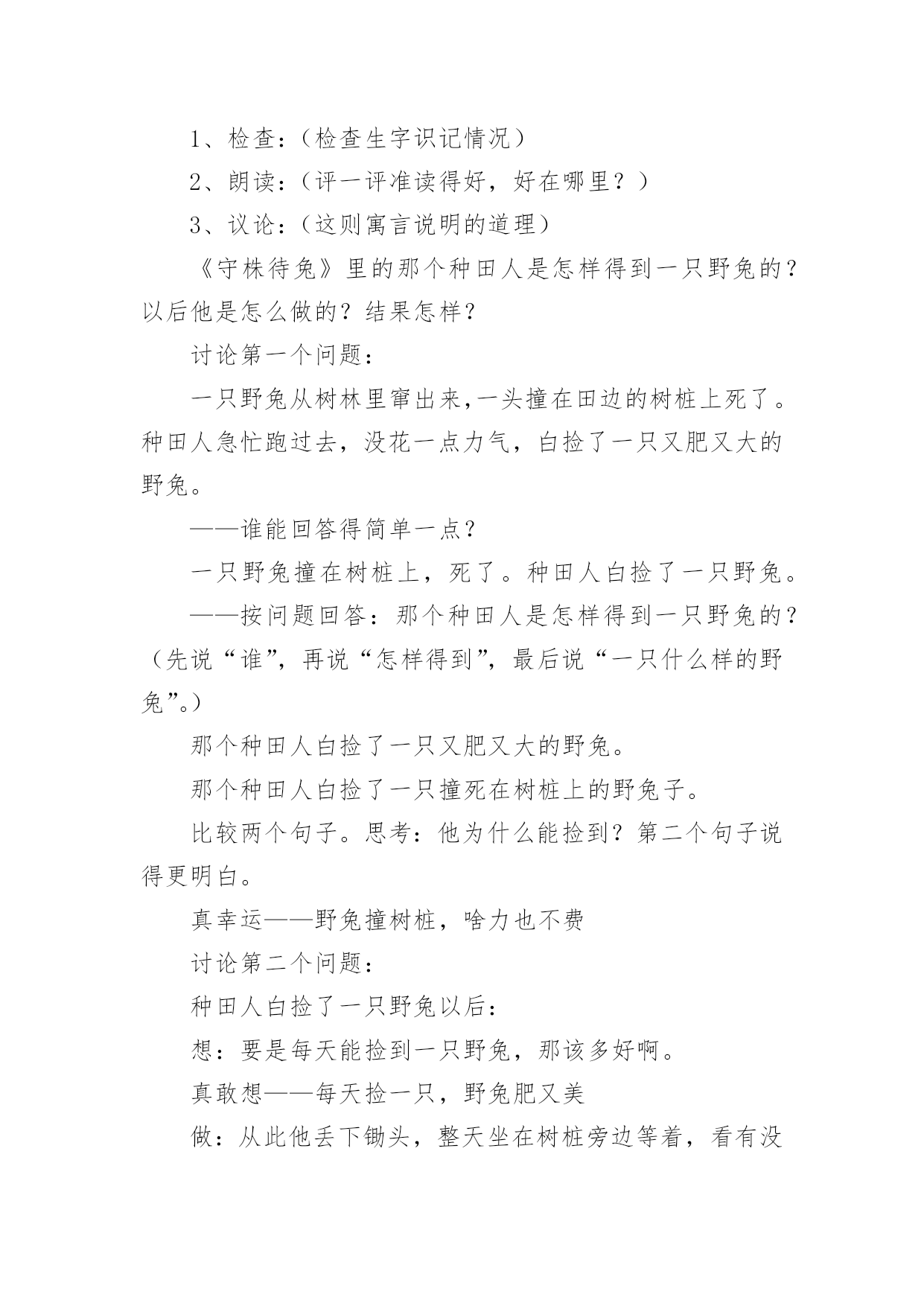 1、检查：（检查生字识记情况）

2、朗读：（评一评准读得好，好在哪里？）

3、议论：（这则寓言说明的道理）

《守株待兔》里的那个种田人是怎样得到一只野兔的？以后他是怎么做的？结果怎样？

讨论第一个问题：

一只野兔从树林里窜出来,一头撞在田边的树桩上死了。种田人急忙跑过去，没花一点力气，白捡了一只又肥又大的野兔。

——谁能回答得简单一点？

一只野兔撞在树桩上，死了。种田人白捡了一只野兔。

——按问题回答：那个种田人是怎样得到一只野兔的？（先说“谁”，再说“怎样得到”，最后说“一只什么样的野兔”。）

那个种田人白捡了一只又肥又大的野兔。

那个种田人白捡了一只撞死在树桩上的野兔子。

比较两个句子。思考：他为什么能捡到？第二个句子说得更明白。

真幸运——野兔撞树桩，啥力也不费

讨论第二个问题：

种田人白捡了一只野兔以后：

想：要是每天能捡到一只野兔，那该多好啊。

真敢想——每天捡一只，野兔肥又美

做：从此他丢下锄头，整天坐在树桩旁边等着，看有没